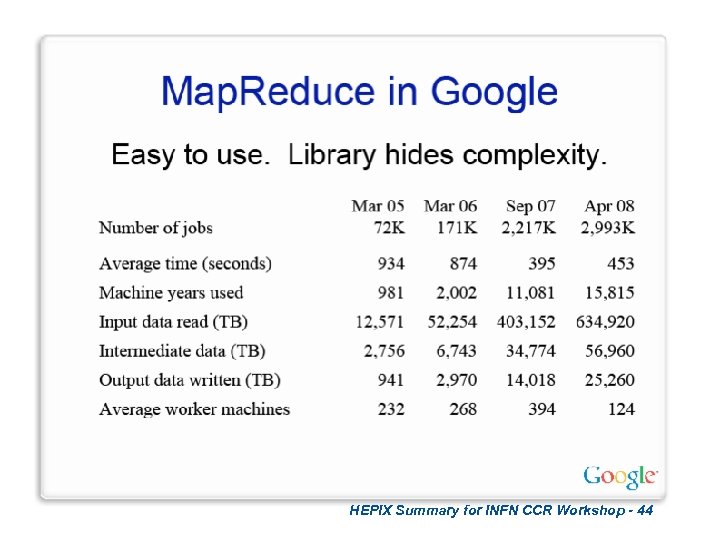 MapReduce in Google

Easy to use. Library hides complexity.

| | Mar 05 | Mar 06 | Sep 07 | Apr 08 |
|---|---|---|---|---|
| Number of jobs | 72K | 171K | 2,217K | 2,993K |
| Average time (seconds) | 934 | 874 | 395 | 453 |
| Machine years used | 981 | 2,002 | 11,081 | 15,815 |
| Input data read (TB) | 12,571 | 52,254 | 403,152 | 634,920 |
| Intermediate data (TB) | 2,756 | 6,743 | 34,774 | 56,960 |
| Output data written (TB) | 941 | 2,970 | 14,018 | 25,260 |
| Average worker machines | 232 | 268 | 394 | 124 |

Google

HEPIX Summary for INFN CCR Workshop - 44